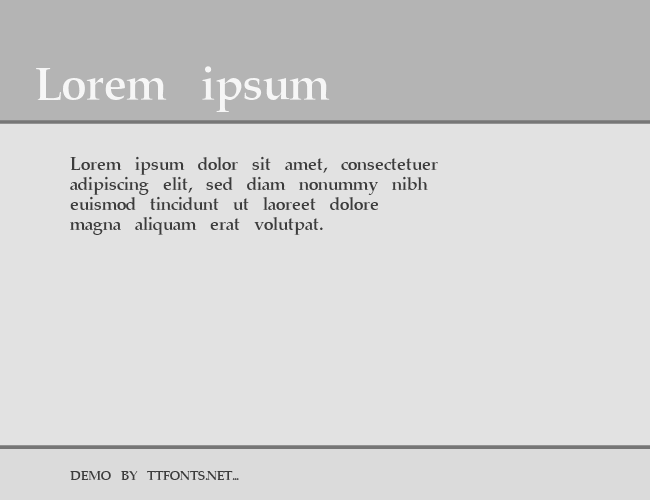 Lorem ipsum

Lorem ipsum dolor sit amet, consectetuer adipiscing elit, sed diam nonummy nibh euismod tincidunt ut laoreet dolore magna aliquam erat volutpat.

DEMO BY TTFONTS.NET...